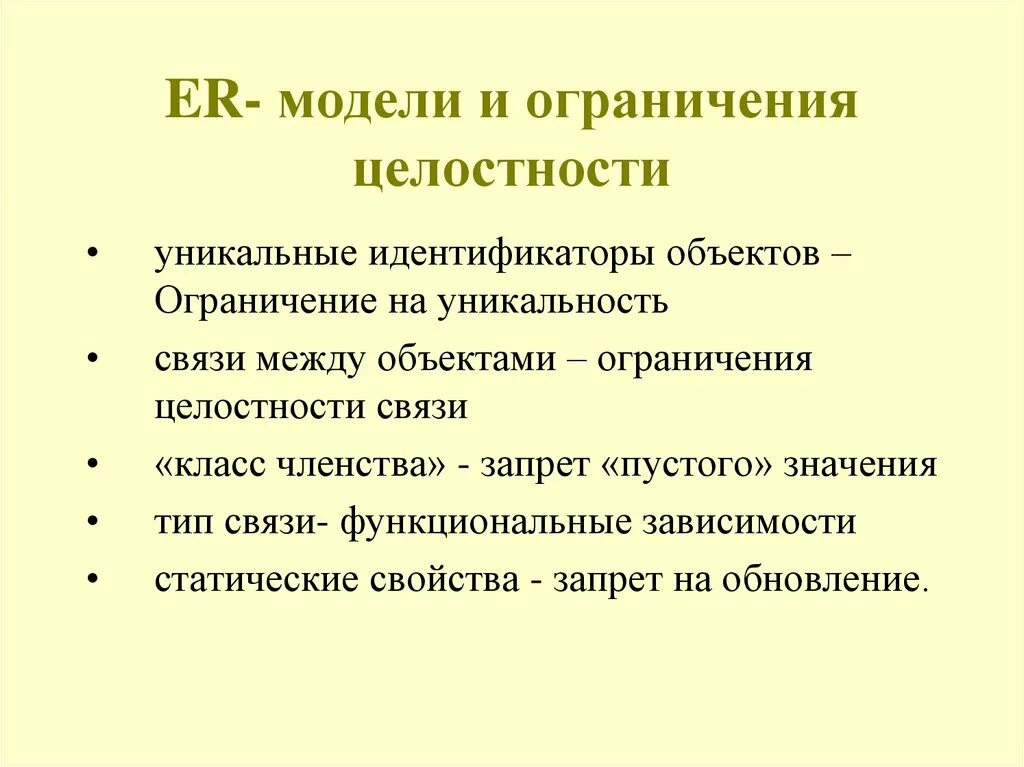 ER- модели и ограничения целостности

• уникальные идентификаторы объектов – Ограничение на уникальность
• связи между объектами – ограничения целостности связи
• «класс членства» - запрет «пустого» значения
• тип связи- функциональные зависимости
• статические свойства - запрет на обновление.